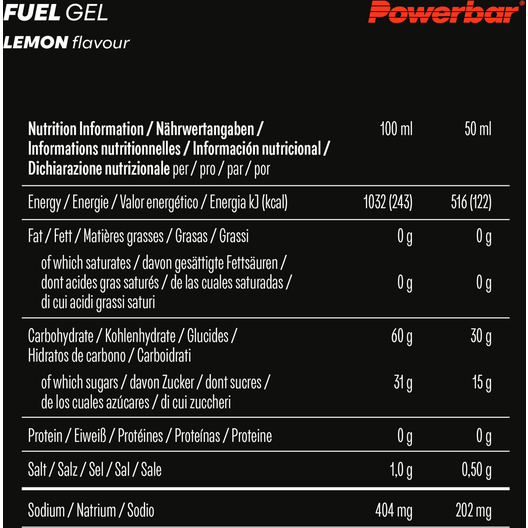 FUEL GEL
LEMON flavour

Powerbar®

| Nutrition Information / Nährwertangaben / Informations nutritionnelles / Información nutricional / Dichiarazione nutrizionale per / pro / par / por | 100 ml | 50 ml |
|---|---|---|
| Energy / Energie / Valor energético / Energia kJ (kcal) | 1032 (243) | 516 (122) |
| Fat / Fett / Matières grasses / Grasas / Grassi | 0 g | 0 g |
| of which saturates / davon gesättigte Fettsäuren / dont acides gras saturés / de las cuales saturadas / di cui acidi grassi saturi | 0 g | 0 g |
| Carbohydrate / Kohlenhydrate / Glucides / Hidratos de carbono / Carboidrati | 60 g | 30 g |
| of which sugars / davon Zucker / dont sucres / de los cuales azúcares / di cui zuccheri | 31 g | 15 g |
| Protein / Eiweiß / Protéines / Proteínas / Proteine | 0 g | 0 g |
| Salt / Salz / Sel / Sal / Sale | 1,0 g | 0,50 g |
| Sodium / Natrium / Sodio | 404 mg | 202 mg |